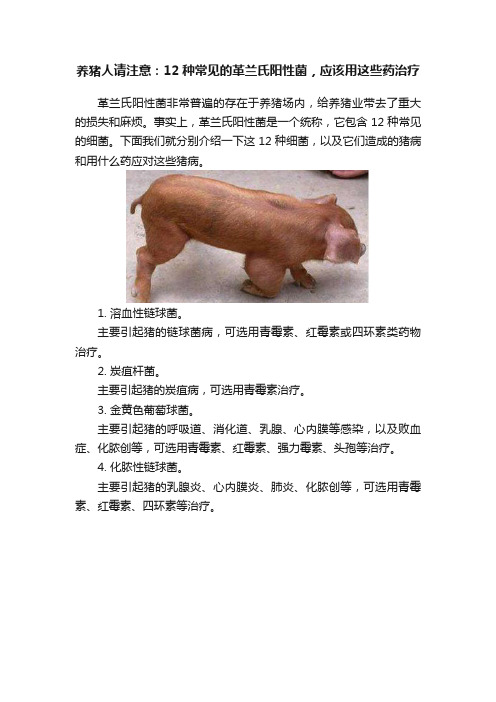 养猪人请注意：12 种常见的革兰氏阳性菌，应该用这些药治疗

革兰氏阳性菌非常普遍的存在于养猪场内，给养猪业带去了重大的损失和麻烦。事实上，革兰氏阳性菌是一个统称，它包含 12 种常见的细菌。下面我们就分别介绍一下这 12 种细菌，以及它们造成的猪病和用什么药应对这些猪病。

1. 溶血性链球菌。

主要引起猪的链球菌病，可选用青霉素、红霉素或四环素类药物治疗。

2. 炭疽杆菌。

主要引起猪的炭疽病，可选用青霉素治疗。

3. 金黄色葡萄球菌。

主要引起猪的呼吸道、消化道、乳腺、心内膜等感染，以及败血症、化脓创等，可选用青霉素、红霉素、强力霉素、头孢等治疗。

4. 化脓性链球菌。

主要引起猪的乳腺炎、心内膜炎、肺炎、化脓创等，可选用青霉素、红霉素、四环素等治疗。